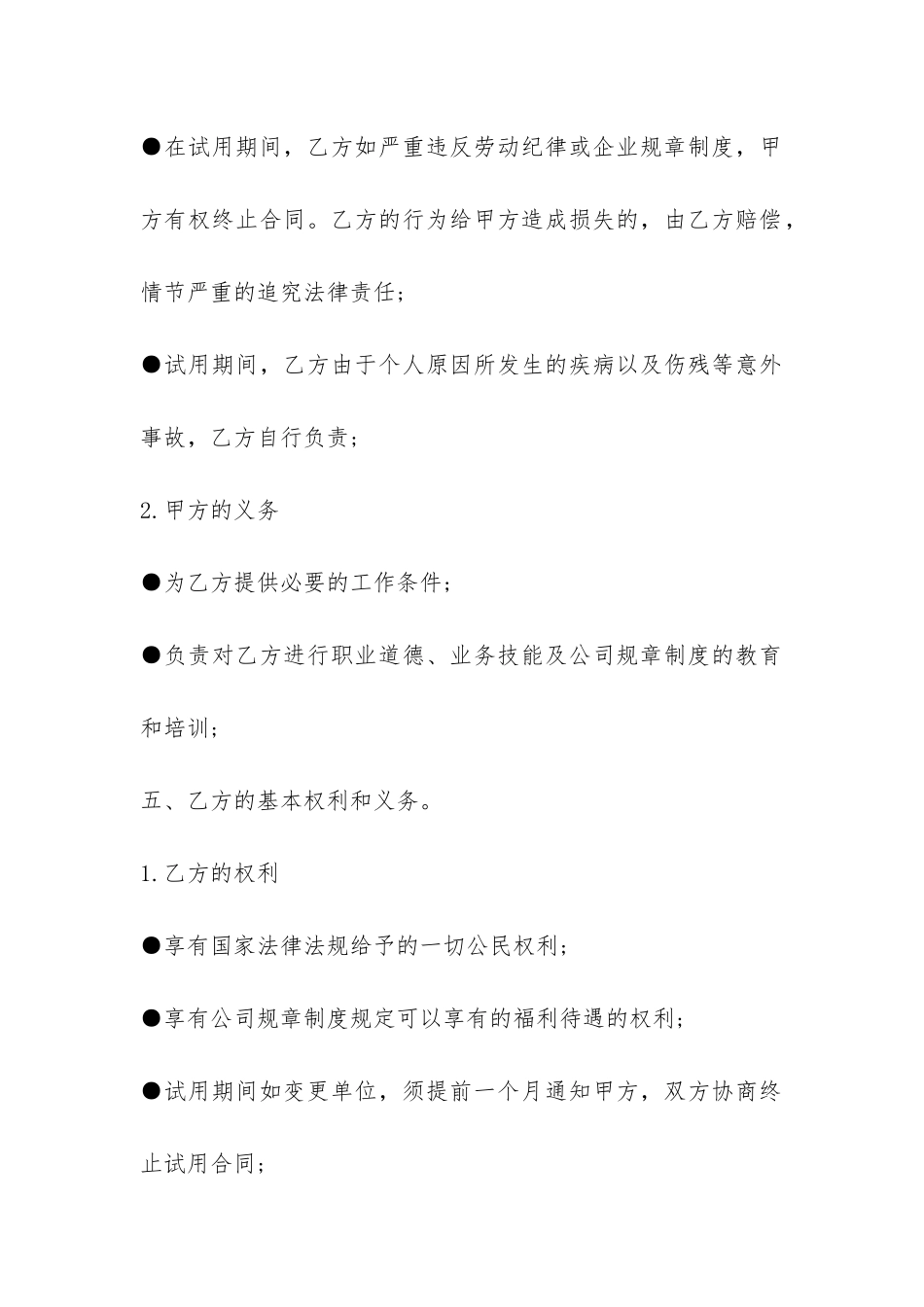 ●在试用期间，乙方如严重违反劳动纪律或企业规章制度，甲方有权终止合同。乙方的行为给甲方造成损失的，由乙方赔偿，情节严重的追究法律责任；

●试用期间，乙方由于个人原因所发生的疾病以及伤残等意外事故，乙方自行负责；

2.甲方的义务

●为乙方提供必要的工作条件；

●负责对乙方进行职业道德、业务技能及公司规章制度的教育和培训；

五、乙方的基本权利和义务。

1.乙方的权利

●享有国家法律法规给予的一切公民权利；

●享有公司规章制度规定可以享有的福利待遇的权利；

●试用期间如变更单位，须提前一个月通知甲方，双方协商终止试用合同；